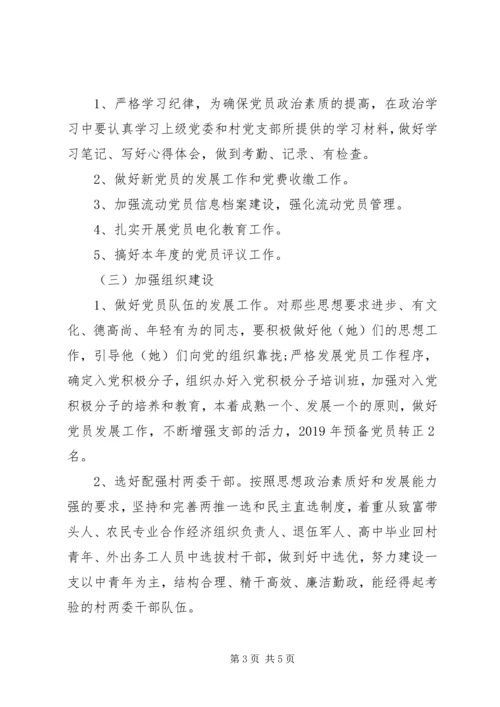 1、严格学习纪律，为确保党员政治素质的提高，在政治学习中要认真学习上级党委和村党支部所提供的学习材料，做好学习笔记、写好心得体会，做到考勤、记录、有检查。

2、做好新党员的发展工作和党费收缴工作。

3、加强流动党员信息档案建设，强化流动党员管理。

4、扎实开展党员电化教育工作。

5、搞好本年度的党员评议工作。

（三）加强组织建设

1、做好党员队伍的发展工作。对那些思想要求进步、有文化、德高尚、年轻有为的同志，要积极做好他（她）们的思想工作，引导他（她）们向党的组织靠拢;严格发展党员工作程序，确定入党积极分子，组织办好入党积极分子培训班，加强对入党积极分子的培养和教育，本着成熟一个、发展一个的原则，做好党员发展工作，不断增强支部的活力，2019年预备党员转正2名。

2、选好配强村两委干部。按照思想政治素质好和发展能力强的要求，坚持和完善两推一选和民主直选制度，着重从致富带头人、农民专业合作经济组织负责人、退伍军人、高中毕业回村青年、外出务工人员中选拔村干部，做到好中选优，努力建设一支以中青年为主，结构合理、精干高效、廉洁勤政，能经得起考验的村两委干部队伍。

第3页 共5页